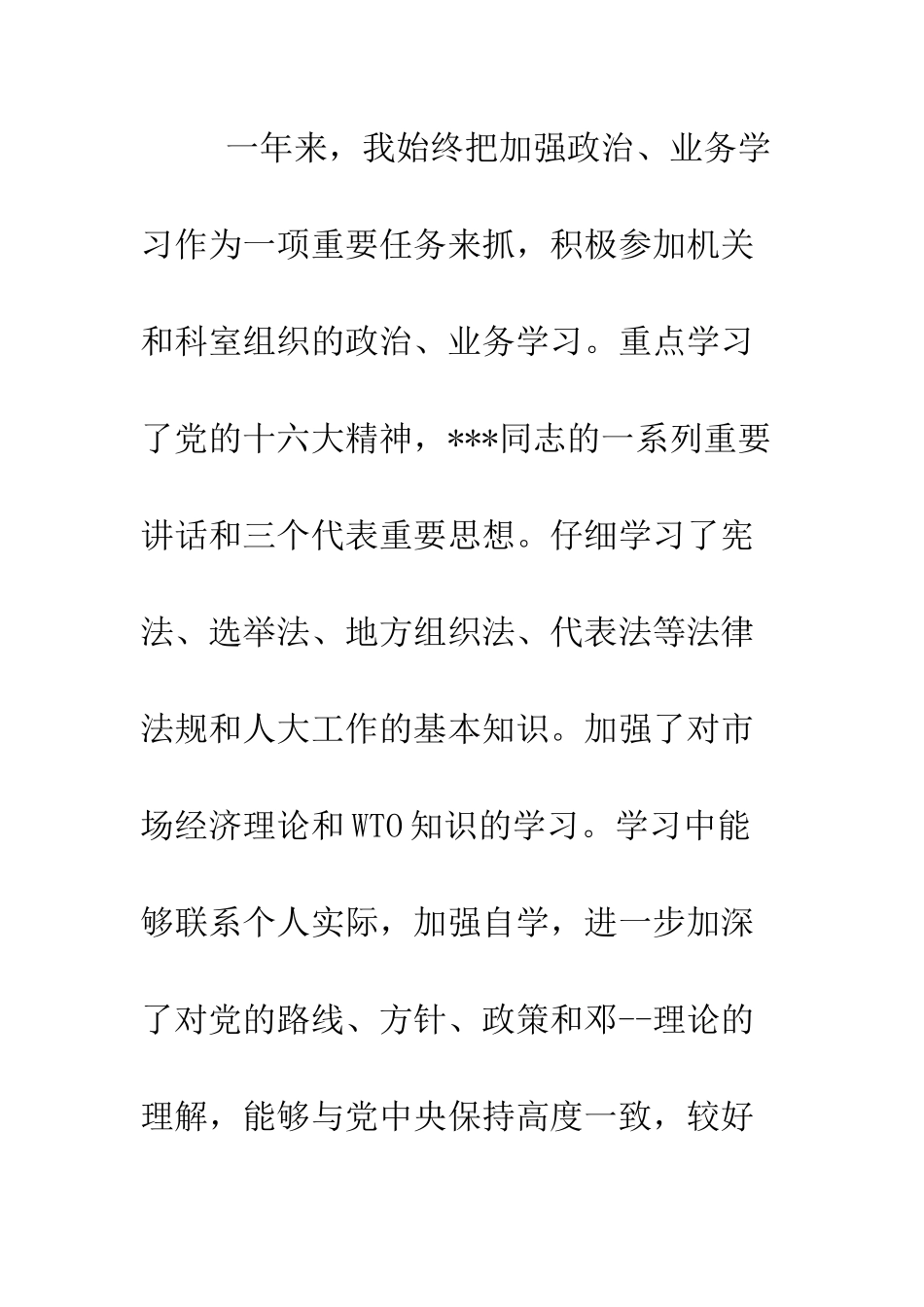 一年来，我始终把加强政治、业务学习作为一项重要任务来抓，积极参加机关和科室组织的政治、业务学习。重点学习了党的十六大精神，***同志的一系列重要讲话和三个代表重要思想。仔细学习了宪法、选举法、地方组织法、代表法等法律法规和人大工作的基本知识。加强了对市场经济理论和WTO知识的学习。学习中能够联系个人实际，加强自学，进一步加深了对党的路线、方针、政策和邓--理论的理解，能够与党中央保持高度一致，较好